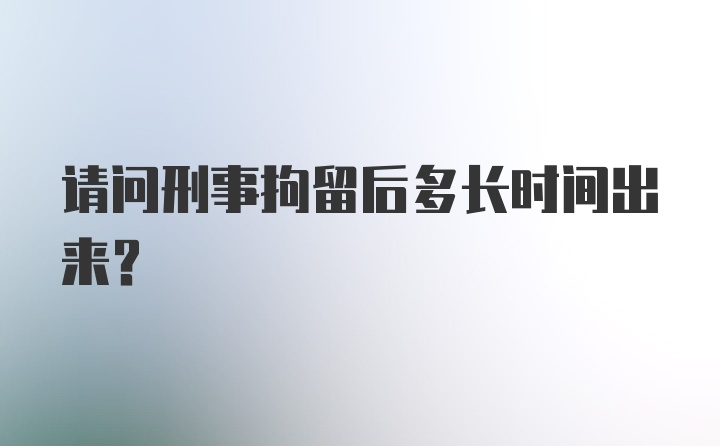 请问刑事拘留后多长时间出来?